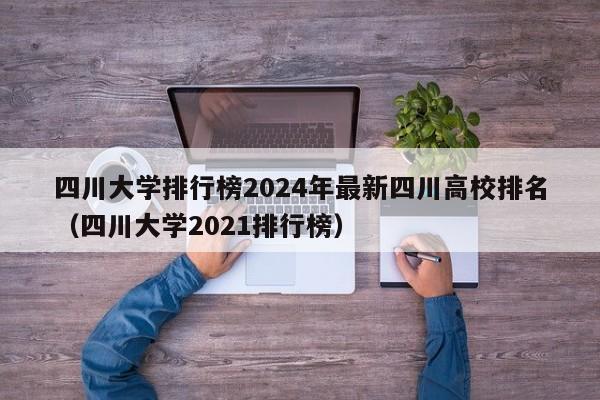 四川大学排行榜2024年最新四川高校排名（四川大学2021排行榜）